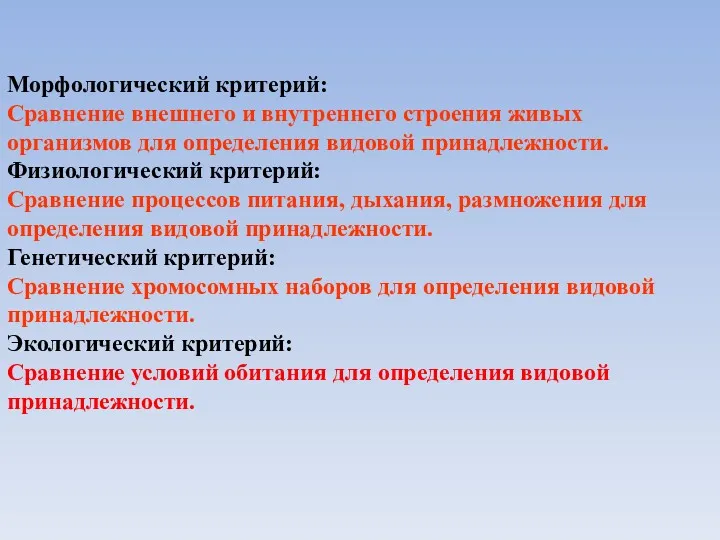 Морфологический критерий:
Сравнение внешнего и внутреннего строения живых организмов для определения видовой принадлежности.
Физиологический критерий:
Сравнение процессов питания, дыхания, размножения для определения видовой принадлежности.
Генетический критерий:
Сравнение хромосомных наборов для определения видовой принадлежности.
Экологический критерий:
Сравнение условий обитания для определения видовой принадлежности.